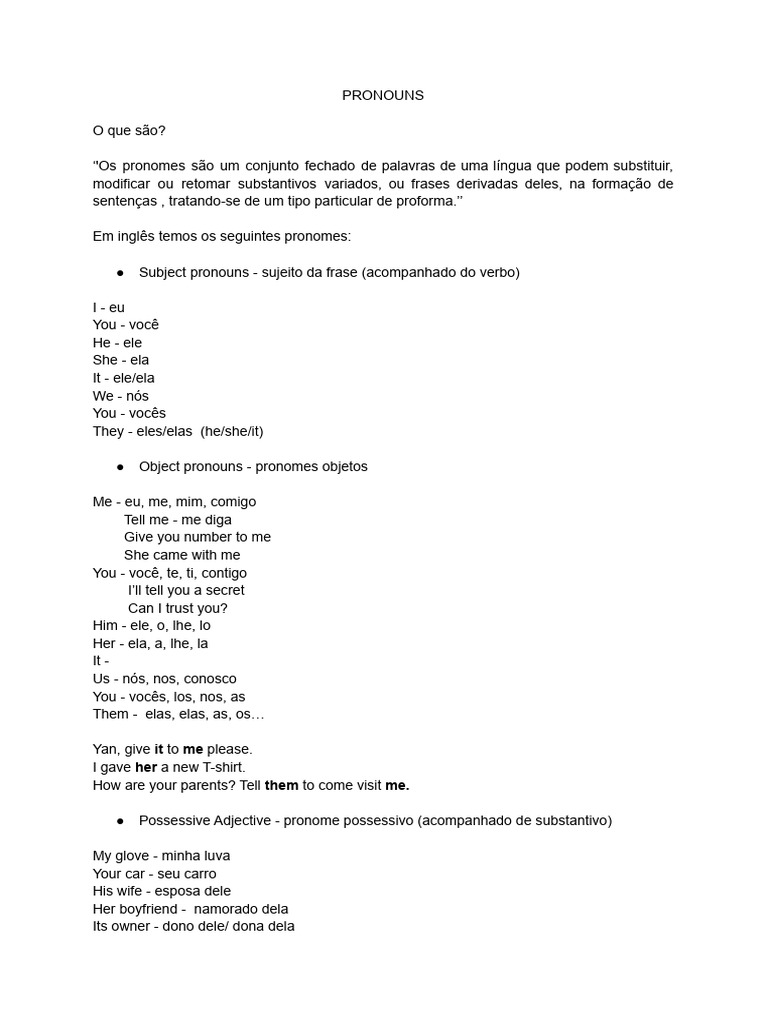 PRONOUNS

O que são?

"Os pronomes são um conjunto fechado de palavras de uma língua que podem substituir, modificar ou retomar substantivos variados, ou frases derivadas deles, na formação de sentenças , tratando-se de um tipo particular de proforma."

Em inglês temos os seguintes pronomes:

• Subject pronouns - sujeito da frase (acompanhado do verbo)

I - eu
You - você
He - ele
She - ela
It - ele/ela
We - nós
You - vocês
They - eles/elas (he/she/it)

• Object pronouns - pronomes objetos

Me - eu, me, mim, comigo
Tell me - me diga
Give you number to me
She came with me
You - você, te, ti, contigo
I'll tell you a secret
Can I trust you?
Him - ele, o, lhe, lo
Her - ela, a, lhe, la
It -
Us - nós, nos, conosco
You - vocês, los, nos, as
Them - elas, elas, as, os…

Yan, give it to me please.
I gave her a new T-shirt.
How are your parents? Tell them to come visit me.

• Possessive Adjective - pronome possessivo (acompanhado de substantivo)

My glove - minha luva
Your car - seu carro
His wife - esposa dele
Her boyfriend - namorado dela
Its owner - dono dele/ dona dela